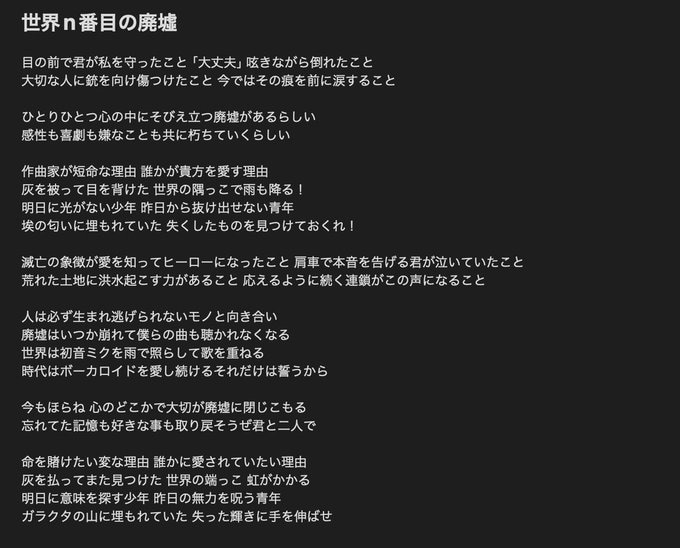 世界n番目の廃墟

目の前で君が私を守ったこと「大丈夫」呟きながら倒れたこと
大切な人に銃を向け傷つけたこと 今ではその痕を前に涙すること

ひとりひとつ心の中にそびえ立つ廃墟があるらしい
感性も喜劇も嫌なことも共に朽ちていくらしい

作曲家が短命な理由 誰かが貴方を愛す理由
灰を被って目を背けた 世界の隅っこで雨も降る！
明日に光がない少年 昨日から抜け出せない青年
埃の匂いに埋もれていた 失くしたものを見つけておくれ！

滅亡の象徴が愛を知ってヒーローになったこと 肩車で本音を告げる君が泣いていたこと
荒れた土地に洪水起こす力があること 応えるように続く連鎖がこの声になること

人は必ず生まれ逃げられないモノと向き合い
廃墟はいつか崩れて僕らの曲も聴かれなくなる
世界は初音ミクを雨で照らして歌を重ねる
時代はボーカロイドを愛し続けるそれだけは誓うから

今もほらね 心のどこかで大切が廃墟に閉じこもる
忘れてた記憶も好きな事も取り戻そうぜ君と二人で

命を賭けたい変な理由 誰かに愛されていたい理由
灰を払ってまた見つけた 世界の端っこ 虹がかかる
明日に意味を探す少年 昨日の無力を呪う青年
ガラクタの山に埋もれていた 失った輝きに手を伸ばせ